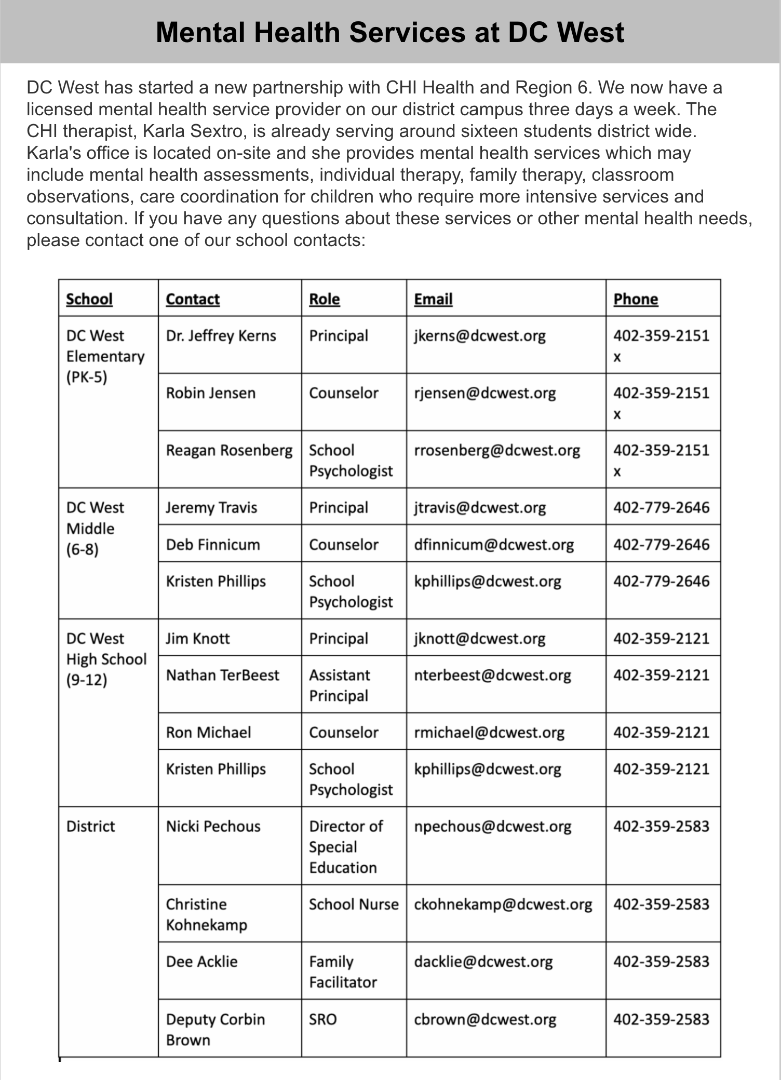 Mental Health Services at DC West

DC West has started a new partnership with CHI Health and Region 6. We now have a licensed mental health service provider on our district campus three days a week. The CHI therapist, Karla Sextro, is already serving around sixteen students district wide. Karla's office is located on-site and she provides mental health services which may include mental health assessments, individual therapy, family therapy, classroom observations, care coordination for children who require more intensive services and consultation. If you have any questions about these services or other mental health needs, please contact one of our school contacts:

| School | Contact | Role | Email | Phone |
|---|---|---|---|---|
| DC West Elementary (PK-5) | Dr. Jeffrey Kerns | Principal | jkerns@dcwest.org | 402-359-2151 x |
| | Robin Jensen | Counselor | rjensen@dcwest.org | 402-359-2151 x |
| | Reagan Rosenberg | School Psychologist | rrosenberg@dcwest.org | 402-359-2151 x |
| DC West Middle (6-8) | Jeremy Travis | Principal | jtravis@dcwest.org | 402-779-2646 |
| | Deb Finnicum | Counselor | dfinnicum@dcwest.org | 402-779-2646 |
| | Kristen Phillips | School Psychologist | kphillips@dcwest.org | 402-779-2646 |
| DC West High School (9-12) | Jim Knott | Principal | jknott@dcwest.org | 402-359-2121 |
| | Nathan TerBeest | Assistant Principal | nterbeest@dcwest.org | 402-359-2121 |
| | Ron Michael | Counselor | rmichael@dcwest.org | 402-359-2121 |
| | Kristen Phillips | School Psychologist | kphillips@dcwest.org | 402-359-2121 |
| District | Nicki Pechous | Director of Special Education | npechous@dcwest.org | 402-359-2583 |
| | Christine Kohnekamp | School Nurse | ckohnekamp@dcwest.org | 402-359-2583 |
| | Dee Acklie | Family Facilitator | dacklie@dcwest.org | 402-359-2583 |
| | Deputy Corbin Brown | SRO | cbrown@dcwest.org | 402-359-2583 |